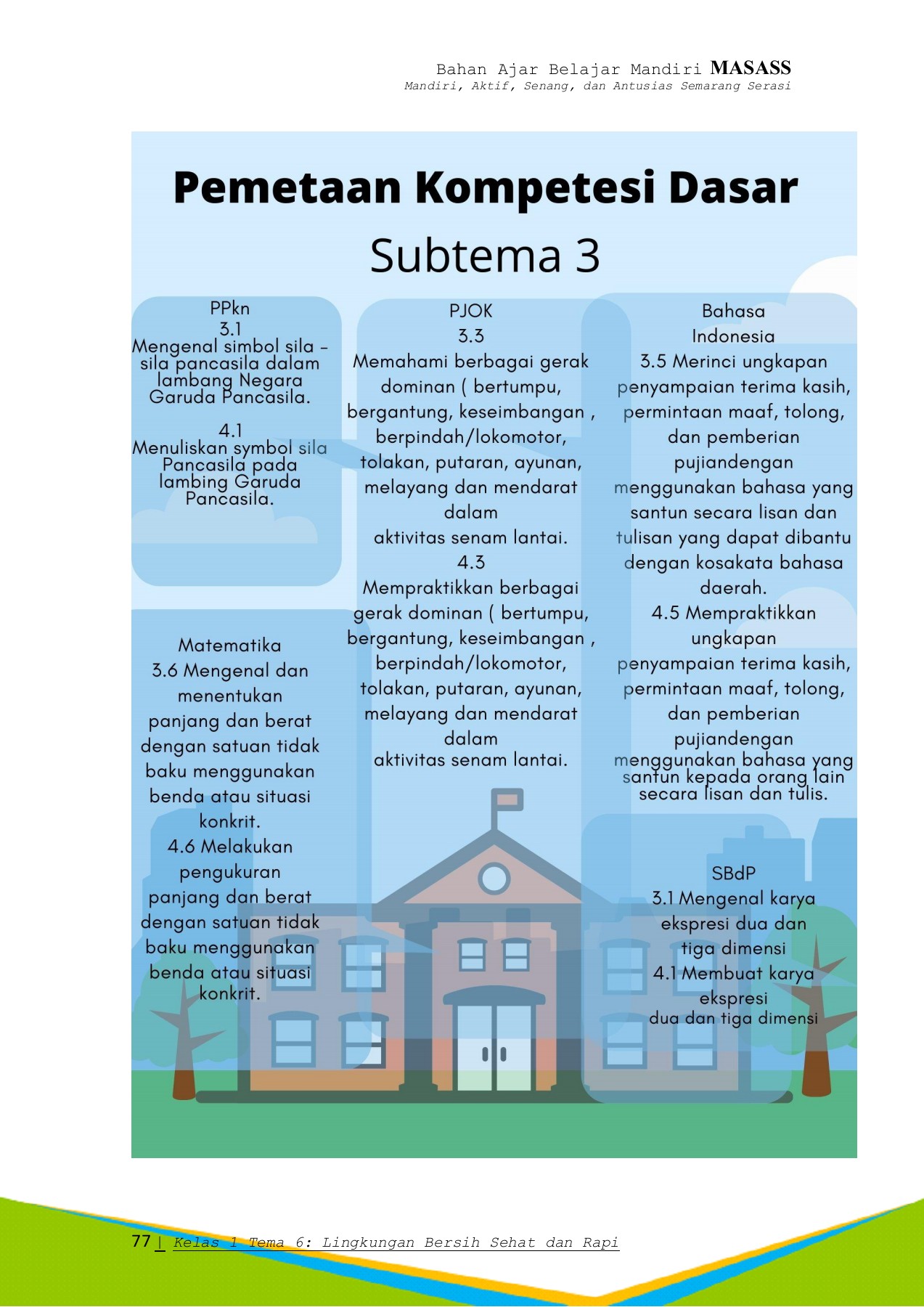 Bahan Ajar Belajar Mandiri MASASS
Mandiri, Aktif, Senang, dan Antusias Semarang Serasi

Pemetaan Kompetesi Dasar
Subtema 3

PPkn
3.1
Mengenal simbol sila – sila pancasila dalam lambang Negara Garuda Pancasila.
4.1
Menuliskan symbol sila Pancasila pada lambing Garuda Pancasila.

Matematika
3.6 Mengenal dan menentukan panjang dan berat dengan satuan tidak baku menggunakan benda atau situasi konkrit.
4.6 Melakukan pengukuran panjang dan berat dengan satuan tidak baku menggunakan benda atau situasi konkrit.

PJOK
3.3
Memahami berbagai gerak dominan ( bertumpu, bergantung, keseimbangan , berpindah/lokomotor, tolakan, putaran, ayunan, melayang dan mendarat dalam aktivitas senam lantai.
4.3
Mempraktikkan berbagai gerak dominan ( bertumpu, bergantung, keseimbangan , berpindah/lokomotor, tolakan, putaran, ayunan, melayang dan mendarat dalam aktivitas senam lantai.

Bahasa Indonesia
3.5 Merinci ungkapan penyampaian terima kasih, permintaan maaf, tolong, dan pemberian pujiandengan menggunakan bahasa yang santun secara lisan dan tulisan yang dapat dibantu dengan kosakata bahasa daerah.
4.5 Mempraktikkan ungkapan penyampaian terima kasih, permintaan maaf, tolong, dan pemberian pujiandengan menggunakan bahasa yang santun kepada orang lain secara lisan dan tulis.

SBdP
3.1 Mengenal karya ekspresi dua dan tiga dimensi
4.1 Membuat karya ekspresi dua dan tiga dimensi

77 | Kelas 1 Tema 6: Lingkungan Bersih Sehat dan Rapi